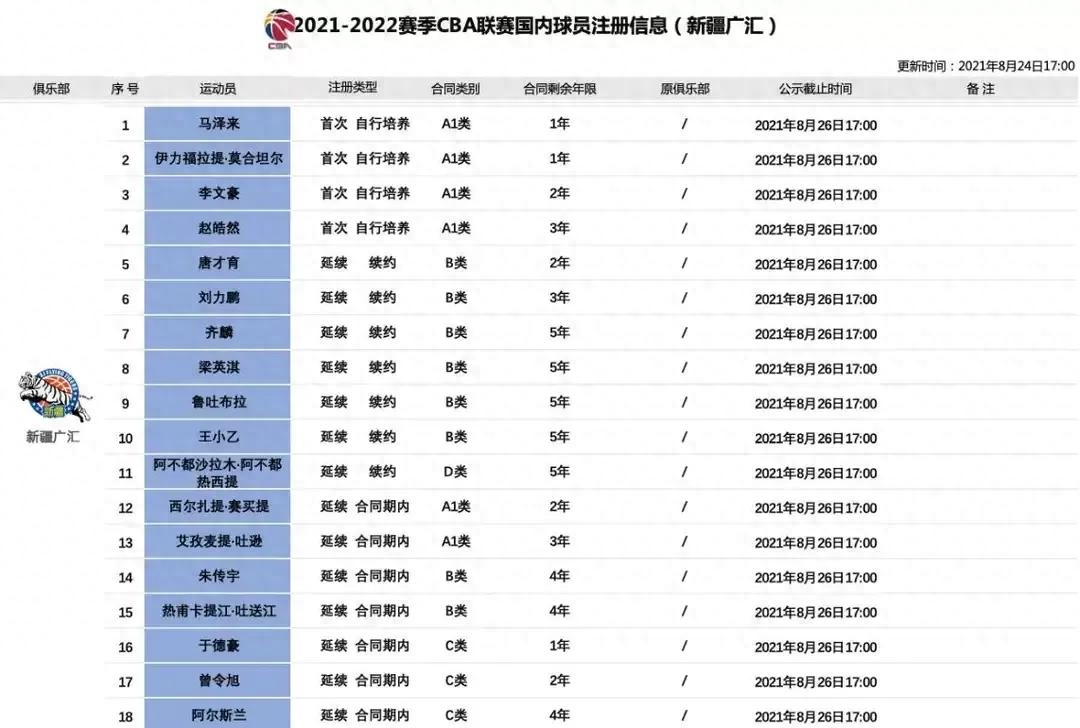 CBA

2021-2022赛季CBA联赛国内球员注册信息（新疆广汇）

更新时间：2021年8月24日17:00

| 俱乐部 | 序号 | 运动员 | 注册类型 | 合同类别 | 合同剩余年限 | 原俱乐部 | 公示截止时间 | 备注 |
|---|---|---|---|---|---|---|---|---|
| 新疆广汇 | 1 | 马泽来 | 首次 自行培养 | A1类 | 1年 | / | 2021年8月26日17:00 | |
| | 2 | 伊力福拉提·莫合坦尔 | 首次 自行培养 | A1类 | 1年 | / | 2021年8月26日17:00 | |
| | 3 | 李文豪 | 首次 自行培养 | A1类 | 2年 | / | 2021年8月26日17:00 | |
| | 4 | 赵皓然 | 首次 自行培养 | A1类 | 3年 | / | 2021年8月26日17:00 | |
| | 5 | 唐才育 | 延续 续约 | B类 | 2年 | / | 2021年8月26日17:00 | |
| | 6 | 刘力鹏 | 延续 续约 | B类 | 3年 | / | 2021年8月26日17:00 | |
| | 7 | 齐麟 | 延续 续约 | B类 | 5年 | / | 2021年8月26日17:00 | |
| | 8 | 梁英淇 | 延续 续约 | B类 | 5年 | / | 2021年8月26日17:00 | |
| | 9 | 鲁吐布拉 | 延续 续约 | B类 | 5年 | / | 2021年8月26日17:00 | |
| | 10 | 王小乙 | 延续 续约 | B类 | 5年 | / | 2021年8月26日17:00 | |
| | 11 | 阿不都沙拉木·阿不都热西提 | 延续 续约 | D类 | 5年 | / | 2021年8月26日17:00 | |
| | 12 | 西尔扎提·赛买提 | 延续 合同期内 | A1类 | 2年 | / | 2021年8月26日17:00 | |
| | 13 | 艾孜麦提·吐逊 | 延续 合同期内 | A1类 | 3年 | / | 2021年8月26日17:00 | |
| | 14 | 朱传宇 | 延续 合同期内 | B类 | 4年 | / | 2021年8月26日17:00 | |
| | 15 | 热甫卡提江·吐送江 | 延续 合同期内 | B类 | 4年 | / | 2021年8月26日17:00 | |
| | 16 | 于德豪 | 延续 合同期内 | C类 | 1年 | / | 2021年8月26日17:00 | |
| | 17 | 曾令旭 | 延续 合同期内 | C类 | 2年 | / | 2021年8月26日17:00 | |
| | 18 | 阿尔斯兰 | 延续 合同期内 | C类 | 4年 | / | 2021年8月26日17:00 | |